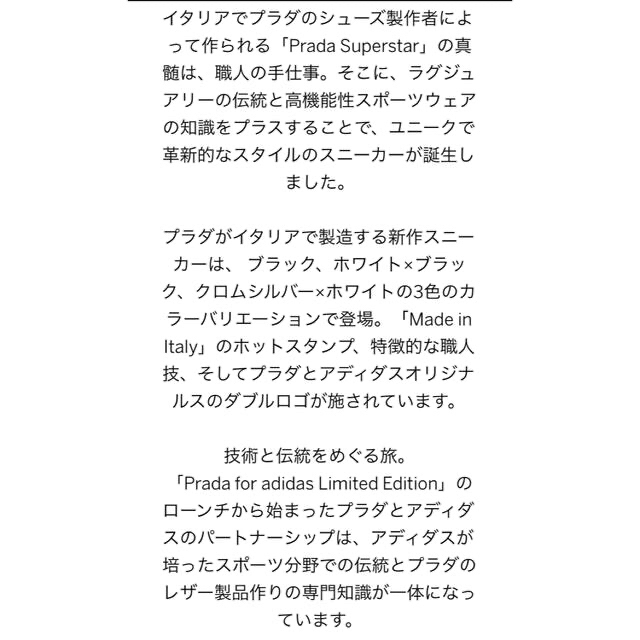 イタリアでプラダのシューズ製作者によって作られる「Prada Superstar」の真髄は、職人の手仕事。そこに、ラグジュアリーの伝統と高機能性スポーツウェアの知識をプラスすることで、ユニークで革新的なスタイルのスニーカーが誕生しました。

プラダがイタリアで製造する新作スニーカーは、 ブラック、ホワイト×ブラック、クロムシルバー×ホワイトの3色のカラーバリエーションで登場。「Made in Italy」のホットスタンプ、特徴的な職人技、そしてプラダとアディダスオリジナルスのダブルロゴが施されています。

技術と伝統をめぐる旅。
「Prada for adidas Limited Edition」のローンチから始まったプラダとアディダスのパートナーシップは、アディダスが培ったスポーツ分野での伝統とプラダのレザー製品作りの専門知識が一体になっています。